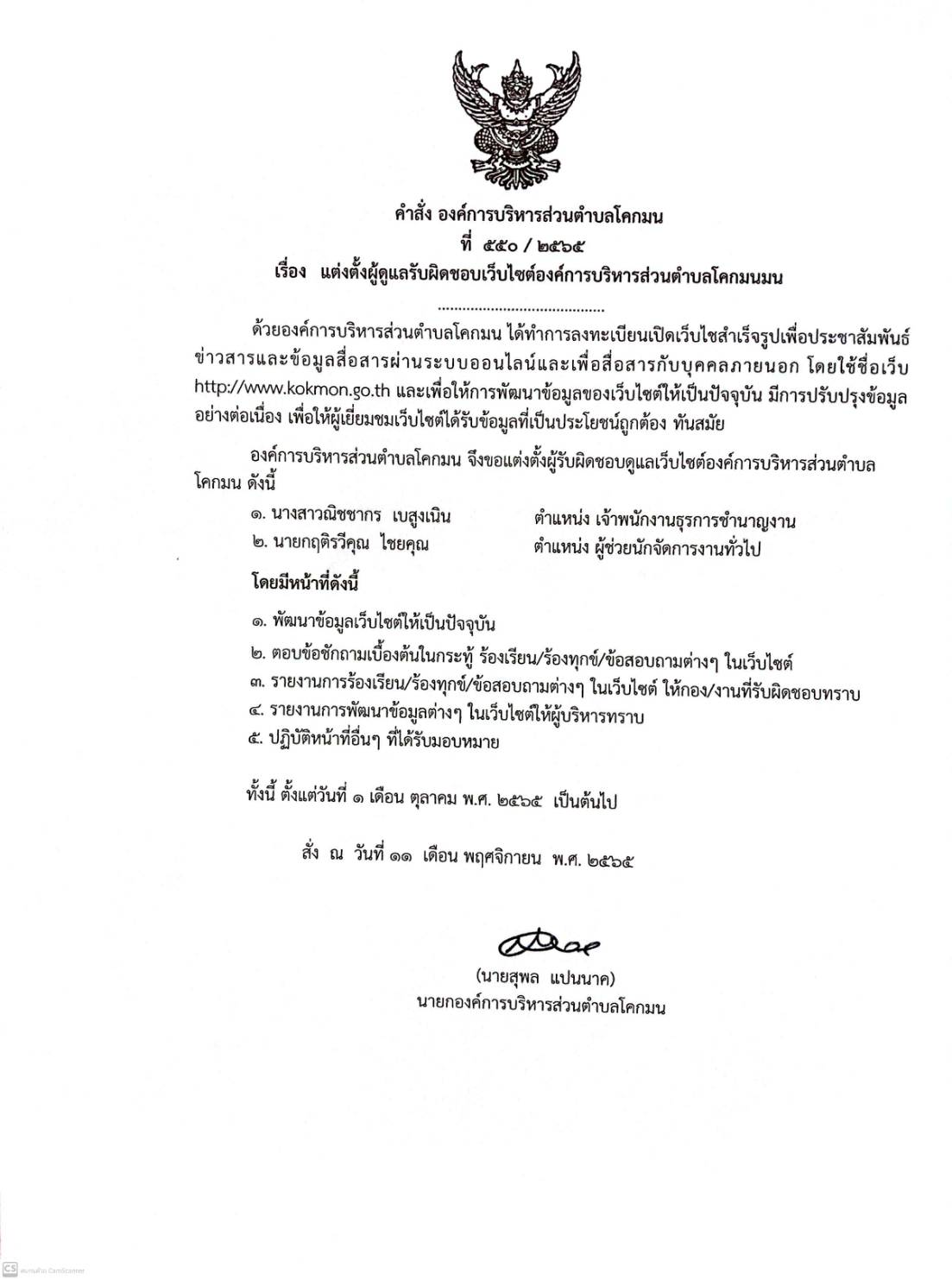 คำสั่ง องค์การบริหารส่วนตำบลโคกมน
ที่ ๕๕๐ / ๒๕๖๕
เรื่อง แต่งตั้งผู้ดูแลรับผิดชอบเว็บไซต์องค์การบริหารส่วนตำบลโคกมนมน

........................................

ด้วยองค์การบริหารส่วนตำบลโคกมน ได้ทำการลงทะเบียนเปิดเว็บไซสำเร็จรูปเพื่อประชาสัมพันธ์ข่าวสารและข้อมูลสื่อสารผ่านระบบออนไลน์และเพื่อสื่อสารกับบุคคลภายนอก โดยใช้ชื่อเว็บ http://www.kokmon.go.th และเพื่อให้การพัฒนาข้อมูลของเว็บไซต์ให้เป็นปัจจุบัน มีการปรับปรุงข้อมูลอย่างต่อเนื่อง เพื่อให้ผู้เยี่ยมชมเว็บไซต์ได้รับข้อมูลที่เป็นประโยชน์ถูกต้อง ทันสมัย

องค์การบริหารส่วนตำบลโคกมน จึงขอแต่งตั้งผู้รับผิดชอบดูแลเว็บไซต์องค์การบริหารส่วนตำบลโคกมน ดังนี้

๑. นางสาวณิชชากร เบสูงเนิน ตำแหน่ง เจ้าพนักงานธุรการชำนาญงาน
๒. นายกฤติรวีคุณ ไชยคุณ ตำแหน่ง ผู้ช่วยนักจัดการงานทั่วไป

โดยมีหน้าที่ดังนี้

๑. พัฒนาข้อมูลเว็บไซต์ให้เป็นปัจจุบัน
๒. ตอบข้อซักถามเบื้องต้นในกระทู้ ร้องเรียน/ร้องทุกข์/ข้อสอบถามต่างๆ ในเว็บไซต์
๓. รายงานการร้องเรียน/ร้องทุกข์/ข้อสอบถามต่างๆ ในเว็บไซต์ ให้กอง/งานที่รับผิดชอบทราบ
๔. รายงานการพัฒนาข้อมูลต่างๆ ในเว็บไซต์ให้ผู้บริหารทราบ
๕. ปฏิบัติหน้าที่อื่นๆ ที่ได้รับมอบหมาย

ทั้งนี้ ตั้งแต่วันที่ ๑ เดือน ตุลาคม พ.ศ. ๒๕๖๕ เป็นต้นไป

สั่ง ณ วันที่ ๑๑ เดือน พฤศจิกายน พ.ศ. ๒๕๖๕

(นายสุพล แปนนาค)
นายกองค์การบริหารส่วนตำบลโคกมน

CS สแกนด้วย CamScanner